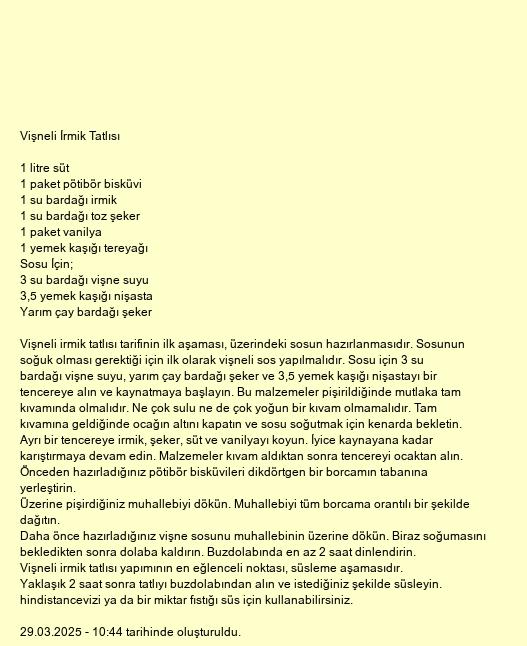 Vişneli İrmik Tatlısı

1 litre süt
1 paket pötibör bisküvi
1 su bardağı irmik
1 su bardağı toz şeker
1 paket vanilya
1 yemek kaşığı tereyağı
Sosu İçin;
3 su bardağı vişne suyu
3,5 yemek kaşığı nişasta
Yarım çay bardağı şeker

Vişneli irmik tatlısı tarifinin ilk aşaması, üzerindeki sosun hazırlanmasıdır. Sosunun soğuk olması gerektiği için ilk olarak vişneli sos yapılmalıdır. Sosu için 3 su bardağı vişne suyu, yarım çay bardağı şeker ve 3,5 yemek kaşığı nişastayı bir tencereye alın ve kaynatmaya başlayın. Bu malzemeler pişirildiğinde mutlaka tam kıvamında olmalıdır. Ne çok sulu ne de çok yoğun bir kıvam olmamalıdır. Tam kıvamına geldiğinde ocağın altını kapatın ve sosu soğutmak için kenarda bekletin.
Ayrı bir tencereye irmik, şeker, süt ve vanilyayı koyun. İyice kaynayana kadar karıştırmaya devam edin. Malzemeler kıvam aldıktan sonra tencereyi ocaktan alın.
Önceden hazırladığınız pötibör bisküvileri dikdörtgen bir borcamın tabanına yerleştirin.
Üzerine pişirdiğiniz muhallebiyi dökün. Muhallebiyi tüm borcama orantılı bir şekilde dağıtın.
Daha önce hazırladığınız vişne sosunu muhallebinin üzerine dökün. Biraz soğumasını bekledikten sonra dolaba kaldırın. Buzdolabında en az 2 saat dinlendirin.
Vişneli irmik tatlısı yapımının en eğlenceli noktası, süsleme aşamasıdır.
Yaklaşık 2 saat sonra tatlıyı buzdolabından alın ve istediğiniz şekilde süsleyin. hindistancevizi ya da bir miktar fıstığı süs için kullanabilirsiniz.

29.03.2025 - 10:44 tarihinde oluşturuldu.